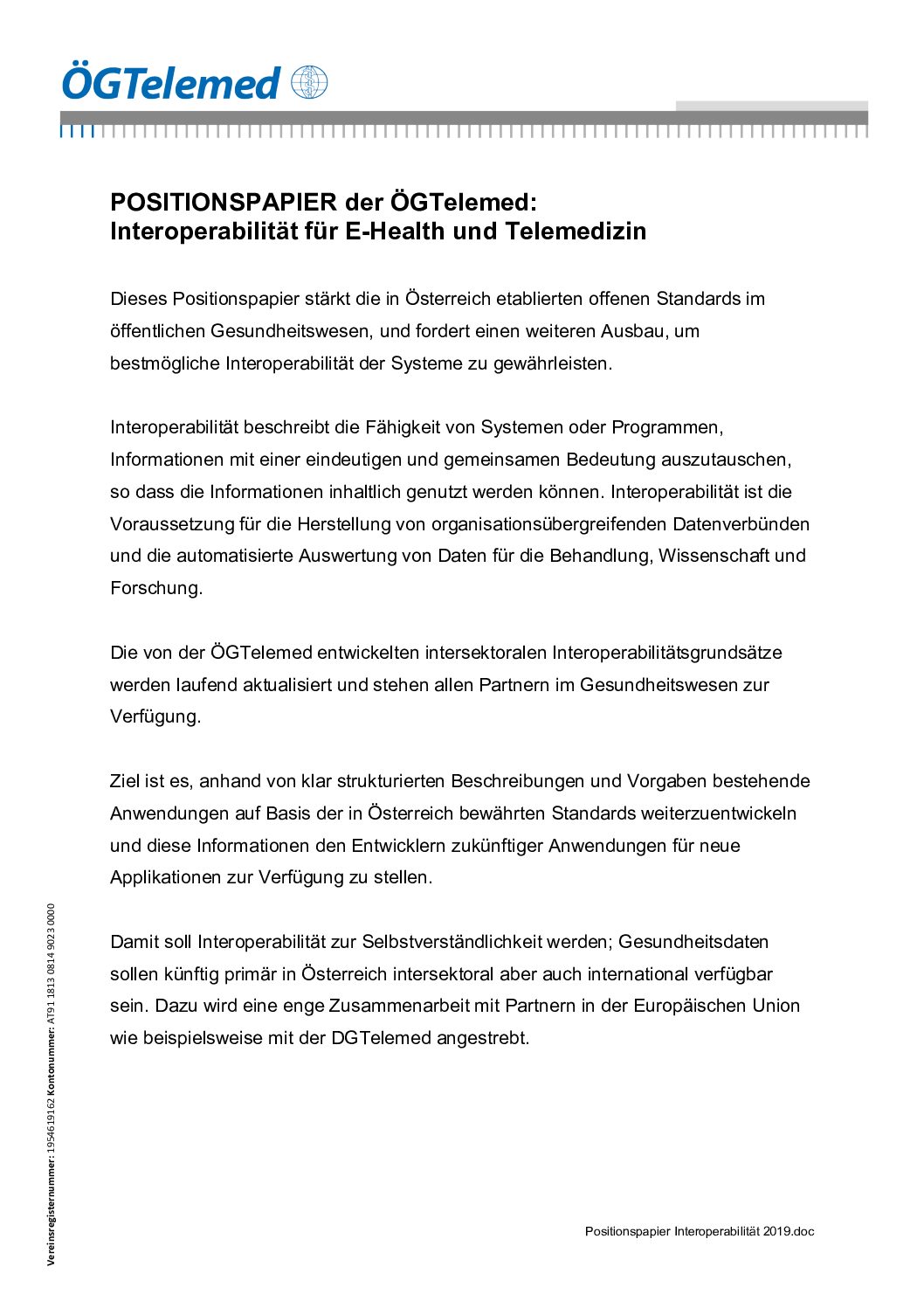 ÖGTelemed

POSITIONSPAPIER der ÖGTelemed:
Interoperabilität für E-Health und Telemedizin

Dieses Positionspapier stärkt die in Österreich etablierten offenen Standards im öffentlichen Gesundheitswesen, und fordert einen weiteren Ausbau, um bestmögliche Interoperabilität der Systeme zu gewährleisten.

Interoperabilität beschreibt die Fähigkeit von Systemen oder Programmen, Informationen mit einer eindeutigen und gemeinsamen Bedeutung auszutauschen, so dass die Informationen inhaltlich genutzt werden können. Interoperabilität ist die Voraussetzung für die Herstellung von organisationsübergreifenden Datenverbünden und die automatisierte Auswertung von Daten für die Behandlung, Wissenschaft und Forschung.

Die von der ÖGTelemed entwickelten intersektoralen Interoperabilitätsgrundsätze werden laufend aktualisiert und stehen allen Partnern im Gesundheitswesen zur Verfügung.

Ziel ist es, anhand von klar strukturierten Beschreibungen und Vorgaben bestehende Anwendungen auf Basis der in Österreich bewährten Standards weiterzuentwickeln und diese Informationen den Entwicklern zukünftiger Anwendungen für neue Applikationen zur Verfügung zu stellen.

Damit soll Interoperabilität zur Selbstverständlichkeit werden; Gesundheitsdaten sollen künftig primär in Österreich intersektoral aber auch international verfügbar sein. Dazu wird eine enge Zusammenarbeit mit Partnern in der Europäischen Union wie beispielsweise mit der DGTelemed angestrebt.

Vereinsregisternummer: 1954619162 Kontonummer: AT91 1813 0814 9023 0000

Positionspapier Interoperabilität 2019.doc